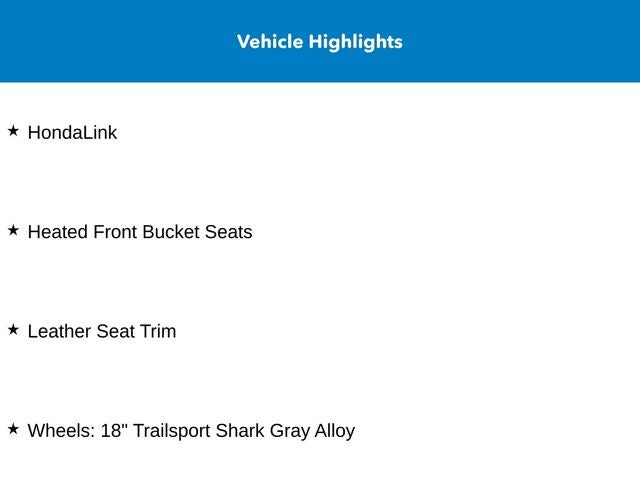 Vehicle Highlights

★ HondaLink

★ Heated Front Bucket Seats

★ Leather Seat Trim

★ Wheels: 18" Trailsport Shark Gray Alloy